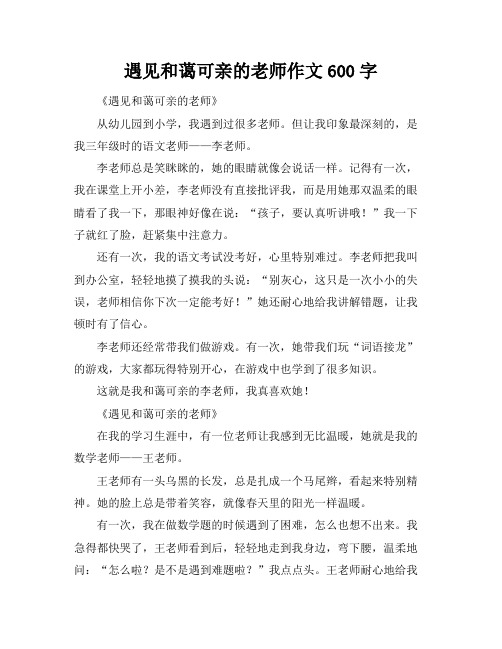 遇见和蔼可亲的老师作文 600 字

《遇见和蔼可亲的老师》

从幼儿园到小学，我遇到过很多老师。但让我印象最深刻的，是我三年级时的语文老师——李老师。

李老师总是笑眯眯的，她的眼睛就像会说话一样。记得有一次，我在课堂上开小差，李老师没有直接批评我，而是用她那双温柔的眼睛看了我一下，那眼神好像在说：“孩子，要认真听讲哦！”我一下子就红了脸，赶紧集中注意力。

还有一次，我的语文考试没考好，心里特别难过。李老师把我叫到办公室，轻轻地摸了摸我的头说：“别灰心，这只是一次小小的失误，老师相信你下次一定能考好！”她还耐心地给我讲解错题，让我顿时有了信心。

李老师还经常带我们做游戏。有一次，她带我们玩“词语接龙”的游戏，大家都玩得特别开心，在游戏中也学到了很多知识。

这就是我和蔼可亲的李老师，我真喜欢她！

《遇见和蔼可亲的老师》

在我的学习生涯中，有一位老师让我感到无比温暖，她就是我的数学老师——王老师。

王老师有一头乌黑的长发，总是扎成一个马尾辫，看起来特别精神。她的脸上总是带着笑容，就像春天里的阳光一样温暖。

有一次，我在做数学题的时候遇到了困难，怎么也想不出来。我急得都快哭了，王老师看到后，轻轻地走到我身边，弯下腰，温柔地问：“怎么啦？是不是遇到难题啦？”我点点头。王老师耐心地给我